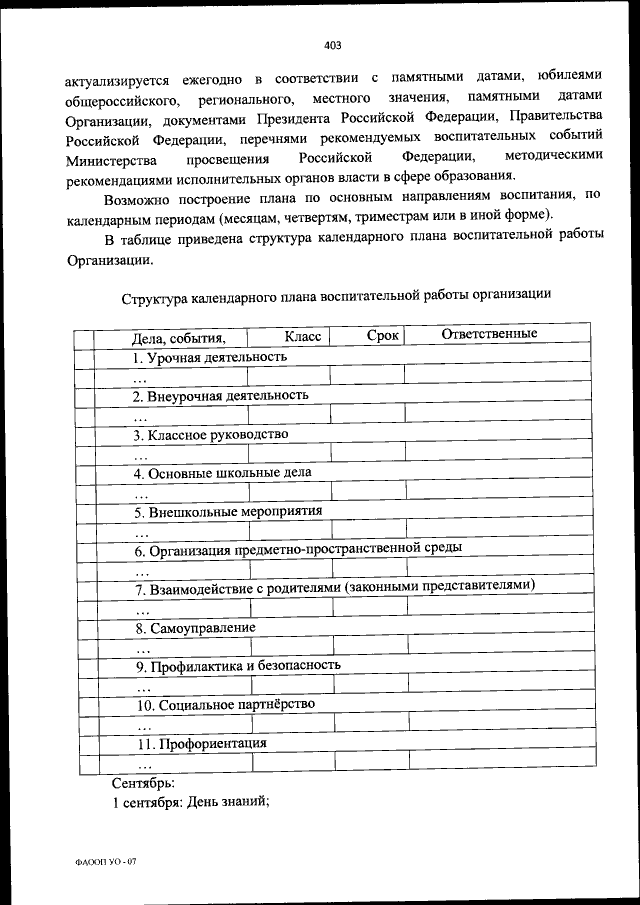 403

актуализируется ежегодно в соответствии с памятными датами, юбилеями общероссийского, регионального, местного значения, памятными датами Организации, документами Президента Российской Федерации, Правительства Российской Федерации, перечнями рекомендуемых воспитательных событий Министерства просвещения Российской Федерации, методическими рекомендациями исполнительных органов власти в сфере образования.

Возможно построение плана по основным направлениям воспитания, по календарным периодам (месяцам, четвертям, триместрам или в иной форме).

В таблице приведена структура календарного плана воспитательной работы Организации.

Структура календарного плана воспитательной работы организации

| | Дела, события, | Класс | Срок | Ответственные |
|---|---|---|---|---|
| | 1. Урочная деятельность | | | |
| | … | | | |
| | 2. Внеурочная деятельность | | | |
| | … | | | |
| | 3. Классное руководство | | | |
| | … | | | |
| | 4. Основные школьные дела | | | |
| | … | | | |
| | 5. Внешкольные мероприятия | | | |
| | … | | | |
| | 6. Организация предметно-пространственной среды | | | |
| | … | | | |
| | 7. Взаимодействие с родителями (законными представителями) | | | |
| | … | | | |
| | 8. Самоуправление | | | |
| | … | | | |
| | 9. Профилактика и безопасность | | | |
| | … | | | |
| | 10. Социальное партнёрство | | | |
| | … | | | |
| | 11. Профориентация | | | |
| | … | | | |

Сентябрь:

1 сентября: День знаний;

ФАООП УО - 07